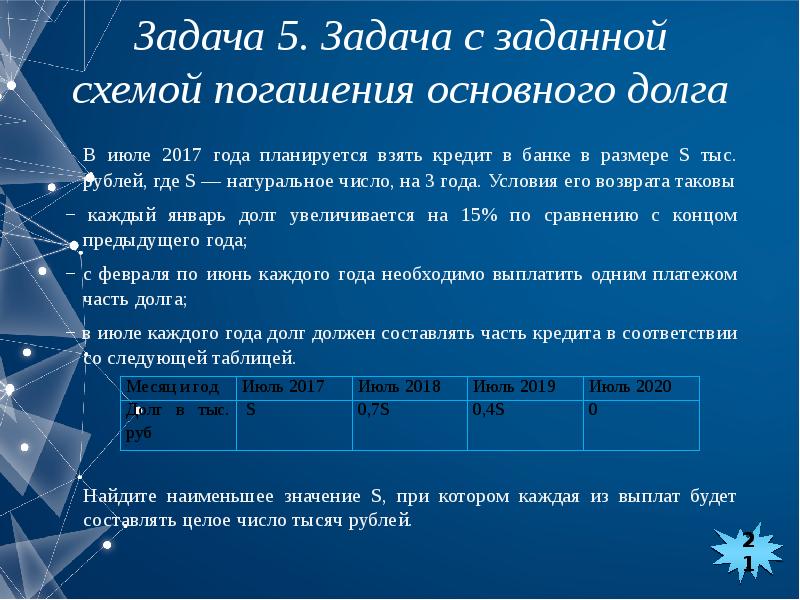 Задача 5. Задача с заданной схемой погашения основного долга

В июле 2017 года планируется взять кредит в банке в размере S тыс. рублей, где S — натуральное число, на 3 года. Условия его возврата таковы

− каждый январь долг увеличивается на 15% по сравнению с концом предыдущего года;

− с февраля по июнь каждого года необходимо выплатить одним платежом часть долга;

− в июле каждого года долг должен составлять часть кредита в соответствии со следующей таблицей.

| Месяц и год | Июль 2017 | Июль 2018 | Июль 2019 | Июль 2020 |
|---|---|---|---|---|
| Долг в тыс. руб | S | 0,7S | 0,4S | 0 |

Найдите наименьшее значение S, при котором каждая из выплат будет составлять целое число тысяч рублей.

21